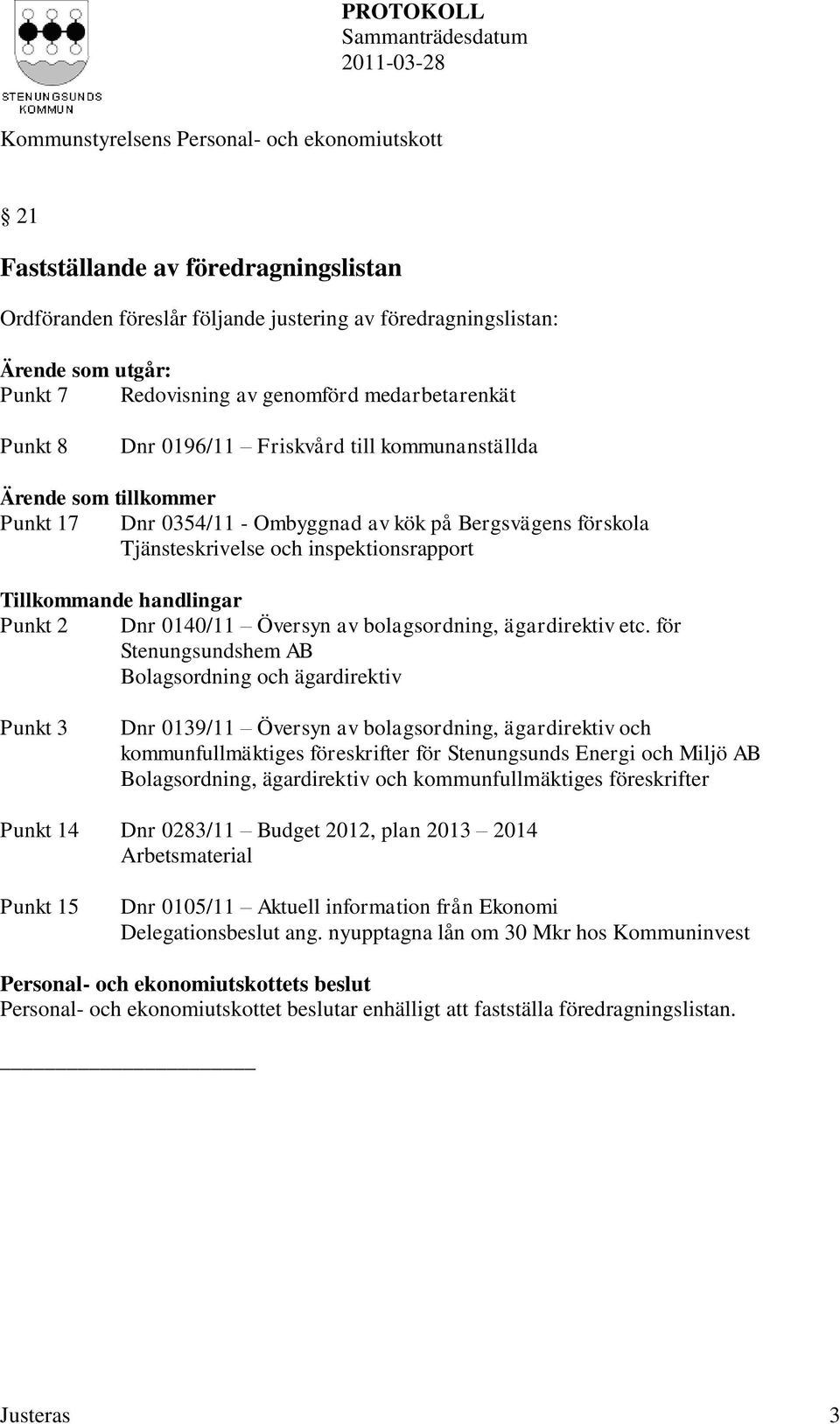 STENUNGSUNDS KOMMUN

PROTOKOLL
Sammanträdesdatum
2011-03-28

Kommunstyrelsens Personal- och ekonomiutskott

§ 21

Fastställande av föredragningslistan

Ordföranden föreslår följande justering av föredragningslistan:

Ärende som utgår:
Punkt 7 Redovisning av genomförd medarbetarenkät

Punkt 8 Dnr 0196/11 – Friskvård till kommunanställda

Ärende som tillkommer
Punkt 17 Dnr 0354/11 - Ombyggnad av kök på Bergsvägens förskola
Tjänsteskrivelse och inspektionsrapport

Tillkommande handlingar
Punkt 2 Dnr 0140/11 – Översyn av bolagsordning, ägardirektiv etc. för Stenungsundshem AB
Bolagsordning och ägardirektiv

Punkt 3 Dnr 0139/11 – Översyn av bolagsordning, ägardirektiv och kommunfullmäktiges föreskrifter för Stenungsunds Energi och Miljö AB
Bolagsordning, ägardirektiv och kommunfullmäktiges föreskrifter

Punkt 14 Dnr 0283/11 – Budget 2012, plan 2013 – 2014
Arbetsmaterial

Punkt 15 Dnr 0105/11 – Aktuell information från Ekonomi
Delegationsbeslut ang. nyupptagna lån om 30 Mkr hos Kommuninvest

Personal- och ekonomiutskottets beslut
Personal- och ekonomiutskottet beslutar enhälligt att fastställa föredragningslistan.

Justeras 3